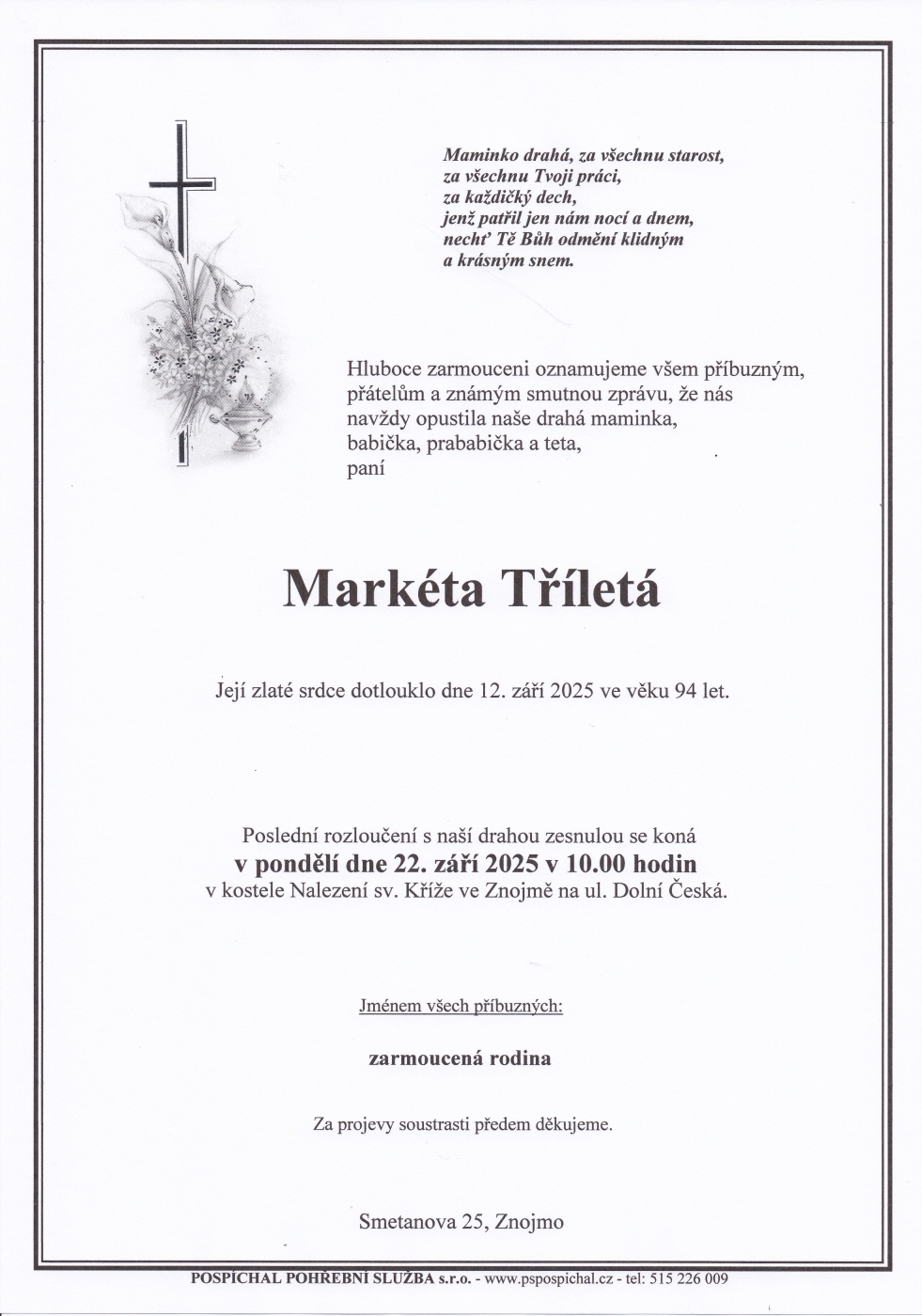 Maminko drahá, za všechnu starost,
za všechnu Tvoji práci,
za každičký dech,
jenž patřil jen nám nocí a dnem,
nechť Tě Bůh odmění klidným
a krásným snem.

Hluboce zarmouceni oznamujeme všem příbuzným, přátelům a známým smutnou zprávu, že nás navždy opustila naše drahá maminka, babička, prababička a teta,
paní

Markéta Tříletá

Její zlaté srdce dotlouklo dne 12. září 2025 ve věku 94 let.

Poslední rozloučení s naší drahou zesnulou se koná
v pondělí dne 22. září 2025 v 10.00 hodin
v kostele Nalezení sv. Kříže ve Znojmě na ul. Dolní Česká.

Jménem všech příbuzných:

zarmoucená rodina

Za projevy soustrasti předem děkujeme.

Smetanova 25, Znojmo

POSPÍCHAL POHŘEBNÍ SLUŽBA s.r.o. - www.pspospichal.cz - tel: 515 226 009